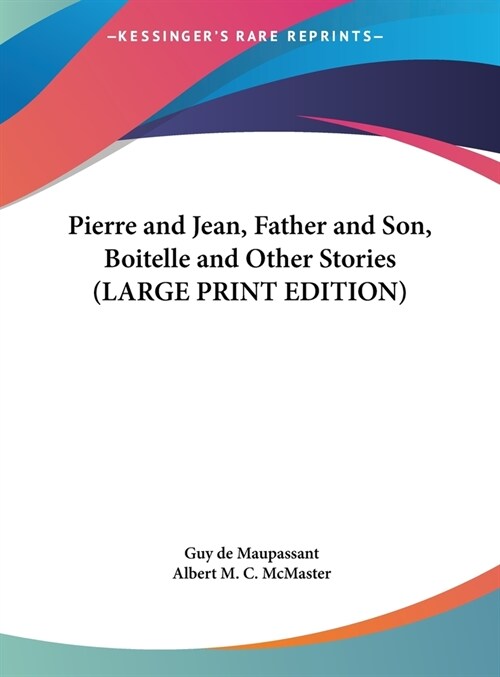 —KESSINGER'S RARE REPRINTS—

Pierre and Jean, Father and Son, Boitelle and Other Stories (LARGE PRINT EDITION)

Guy de Maupassant
Albert M. C. McMaster